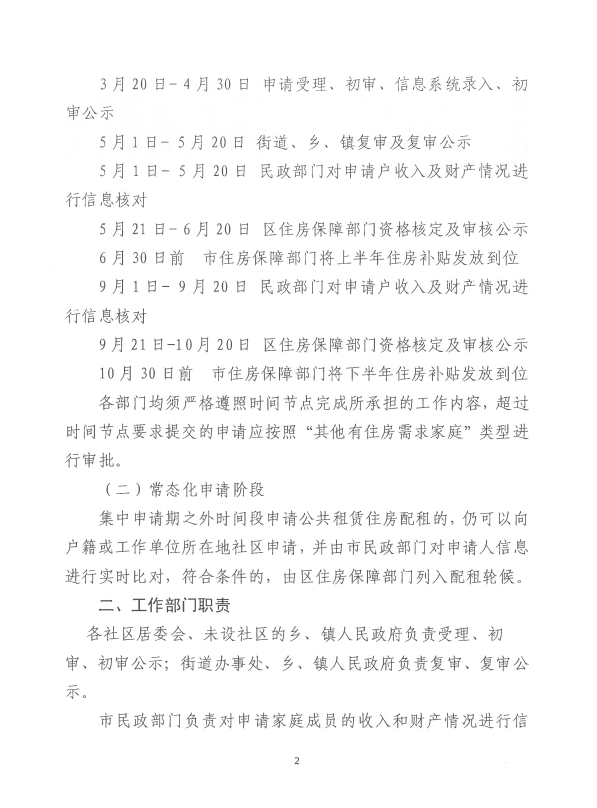 3月20日-4月30日 申请受理、初审、信息系统录入、初审公示

5月1日-5月20日 街道、乡、镇复审及复审公示

5月1日-5月20日 民政部门对申请户收入及财产情况进行信息核对

5月21日-6月20日 区住房保障部门资格核定及审核公示

6月30日前 市住房保障部门将上半年住房补贴发放到位

9月1日-9月20日 民政部门对申请户收入及财产情况进行信息核对

9月21日-10月20日 区住房保障部门资格核定及审核公示

10月30日前 市住房保障部门将下半年住房补贴发放到位

各部门均须严格遵照时间节点完成所承担的工作内容，超过时间节点要求提交的申请应按照“其他有住房需求家庭”类型进行审批。

（二）常态化申请阶段

集中申请期之外时间段申请公共租赁住房配租的，仍可以向户籍或工作单位所在地社区申请，并由市民政部门对申请人信息进行实时比对，符合条件的，由区住房保障部门列入配租轮候。

二、工作部门职责

各社区居委会、未设社区的乡、镇人民政府负责受理、初审、初审公示；街道办事处、乡、镇人民政府负责复审、复审公示。

市民政部门负责对申请家庭成员的收入和财产情况进行信

2